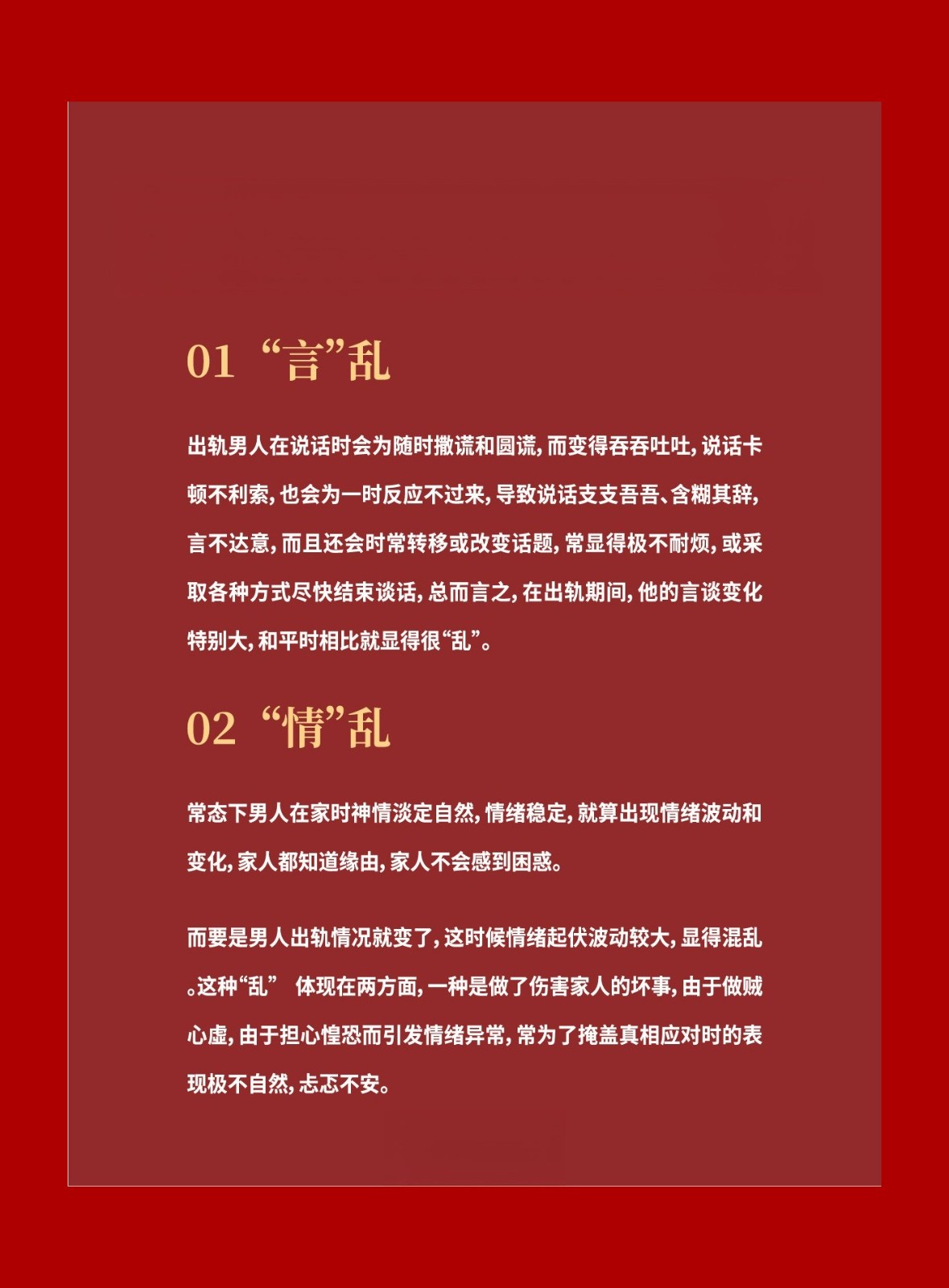 01 “言”乱

出轨男人在说话时会为随时撒谎和圆谎，而变得吞吞吐吐，说话卡顿不利索，也会为一时反应不过来，导致说话支支吾吾、含糊其辞，言不达意，而且还会时常转移或改变话题，常显得极不耐烦，或采取各种方式尽快结束谈话，总而言之，在出轨期间，他的言谈变化特别大，和平时相比就显得很“乱”。

02 “情”乱

常态下男人在家时神情淡定自然，情绪稳定，就算出现情绪波动和变化，家人都知道缘由，家人不会感到困惑。

而要是男人出轨情况就变了，这时候情绪起伏波动较大，显得混乱。这种“乱” 体现在两方面，一种是做了伤害家人的坏事，由于做贼心虚，由于担心惶恐而引发情绪异常，常为了掩盖真相应对时的表现极不自然，忐忑不安。